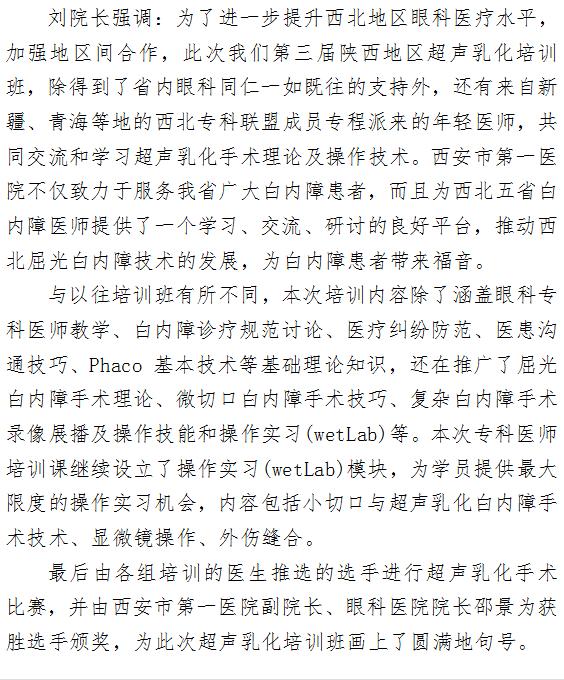 刘院长强调：为了进一步提升西北地区眼科医疗水平，加强地区间合作，此次我们第三届陕西地区超声乳化培训班，除得到了省内眼科同仁一如既往的支持外，还有来自新疆、青海等地的西北专科联盟成员专程派来的年轻医师，共同交流和学习超声乳化手术理论及操作技术。西安市第一医院不仅致力于服务我省广大白内障患者，而且为西北五省白内障医师提供了一个学习、交流、研讨的良好平台，推动西北屈光白内障技术的发展，为白内障患者带来福音。

与以往培训班有所不同，本次培训内容除了涵盖眼科专科医师教学、白内障诊疗规范讨论、医疗纠纷防范、医患沟通技巧、Phaco 基本技术等基础理论知识，还在推广了屈光白内障手术理论、微切口白内障手术技巧、复杂白内障手术录像展播及操作技能和操作实习(wetLab)等。本次专科医师培训课继续设立了操作实习(wetLab)模块，为学员提供最大限度的操作实习机会，内容包括小切口与超声乳化白内障手术技术、显微镜操作、外伤缝合。

最后由各组培训的医生推选的选手进行超声乳化手术比赛，并由西安市第一医院副院长、眼科医院院长邵景为获胜选手颁奖，为此次超声乳化培训班画上了圆满地句号。